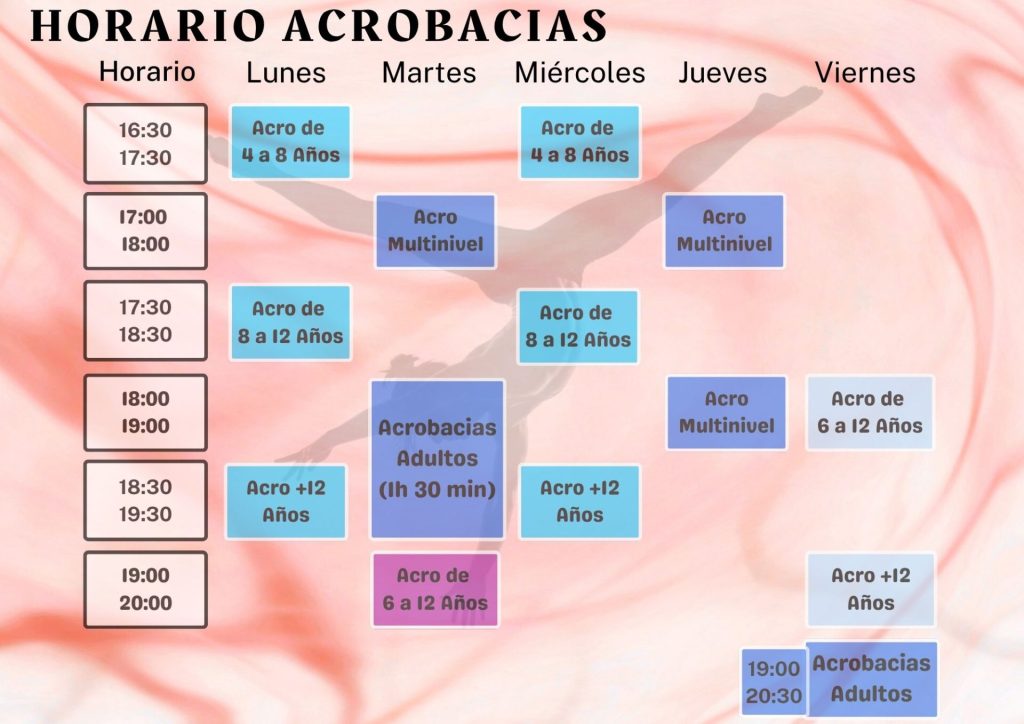 HORARIO ACROBACIAS

| Horario | Lunes | Martes | Miércoles | Jueves | Viernes |
|---|---|---|---|---|---|
| 16:30 17:30 | Acro de 4 a 8 Años | | Acro de 4 a 8 Años | | |
| 17:00 18:00 | | Acro Multinivel | | Acro Multinivel | |
| 17:30 18:30 | Acro de 8 a 12 Años | | Acro de 8 a 12 Años | | |
| 18:00 19:00 | | Acrobacias Adultos (1h 30 min) | | Acro Multinivel | Acro de 6 a 12 Años |
| 18:30 19:30 | Acro +12 Años | | Acro +12 Años | | |
| 19:00 20:00 | | Acro de 6 a 12 Años | | | Acro +12 Años |
| | | | | 19:00 20:30 | Acrobacias Adultos |